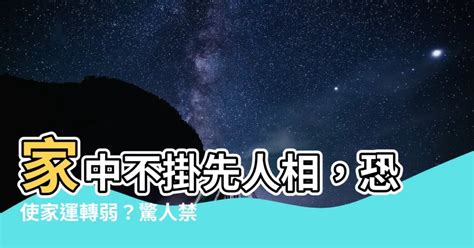 家中不掛先人相，恐使家運轉弱？驚人禁